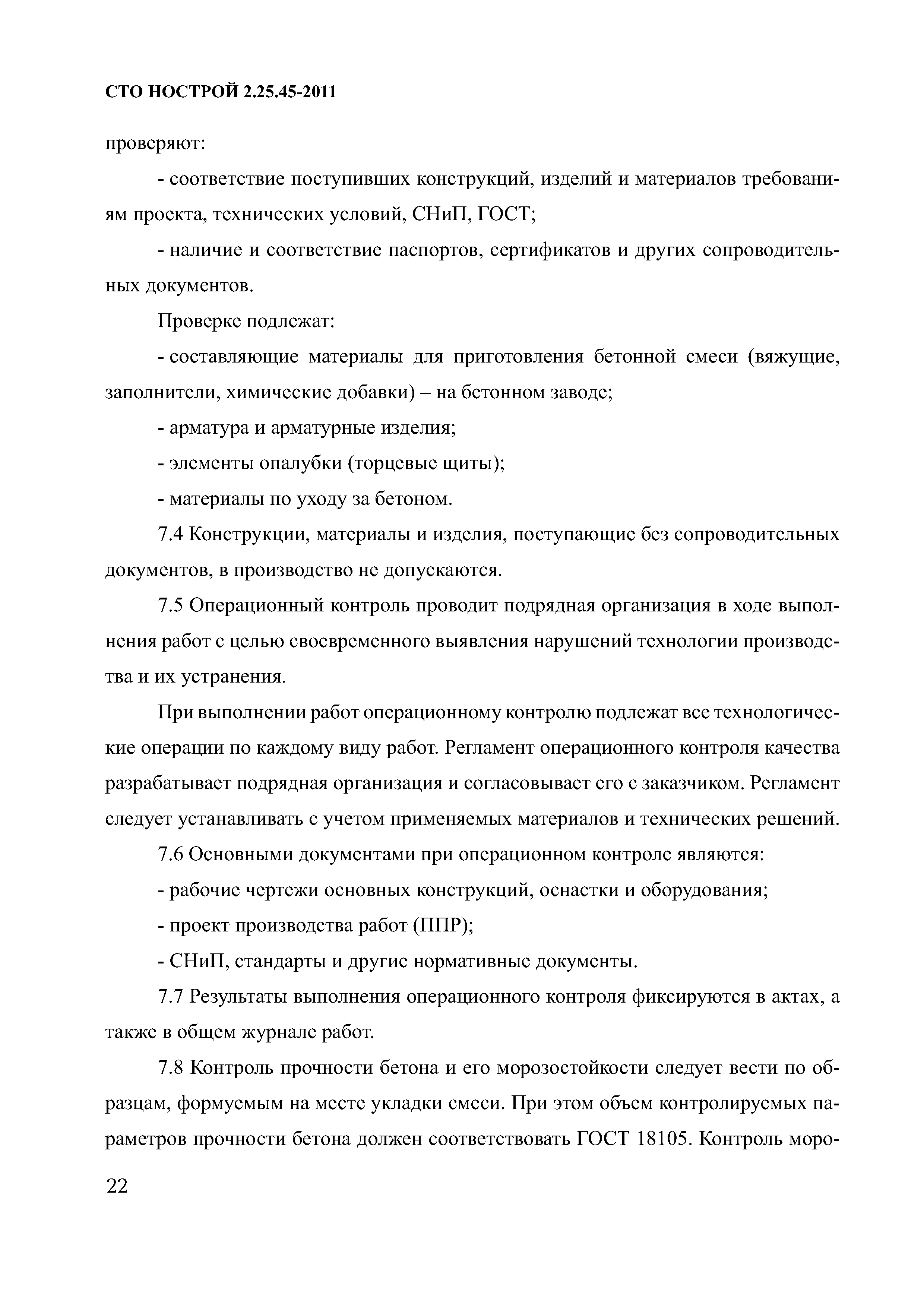 СТО НОСТРОЙ 2.25.45-2011

проверяют:

- соответствие поступивших конструкций, изделий и материалов требованиям проекта, технических условий, СНиП, ГОСТ;

- наличие и соответствие паспортов, сертификатов и других сопроводительных документов.

Проверке подлежат:

- составляющие материалы для приготовления бетонной смеси (вяжущие, заполнители, химические добавки) – на бетонном заводе;

- арматура и арматурные изделия;

- элементы опалубки (торцевые щиты);

- материалы по уходу за бетоном.

7.4 Конструкции, материалы и изделия, поступающие без сопроводительных документов, в производство не допускаются.

7.5 Операционный контроль проводит подрядная организация в ходе выполнения работ с целью своевременного выявления нарушений технологии производства и их устранения.

При выполнении работ операционному контролю подлежат все технологические операции по каждому виду работ. Регламент операционного контроля качества разрабатывает подрядная организация и согласовывает его с заказчиком. Регламент следует устанавливать с учетом применяемых материалов и технических решений.

7.6 Основными документами при операционном контроле являются:

- рабочие чертежи основных конструкций, оснастки и оборудования;

- проект производства работ (ППР);

- СНиП, стандарты и другие нормативные документы.

7.7 Результаты выполнения операционного контроля фиксируются в актах, а также в общем журнале работ.

7.8 Контроль прочности бетона и его морозостойкости следует вести по образцам, формуемым на месте укладки смеси. При этом объем контролируемых параметров прочности бетона должен соответствовать ГОСТ 18105. Контроль моро-

22